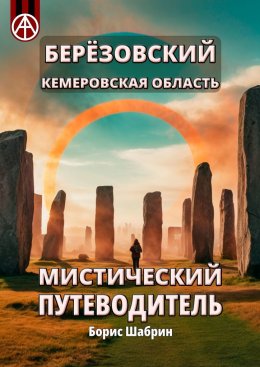 БЕРЁЗОВСКИЙ
КЕМЕРОВСКАЯ ОБЛАСТЬ

МИСТИЧЕСКИЙ ПУТЕВОДИТЕЛЬ

Борис Шабрин